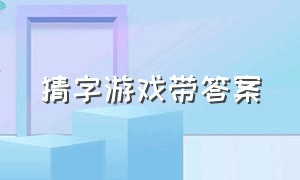 猜字游戏带答案